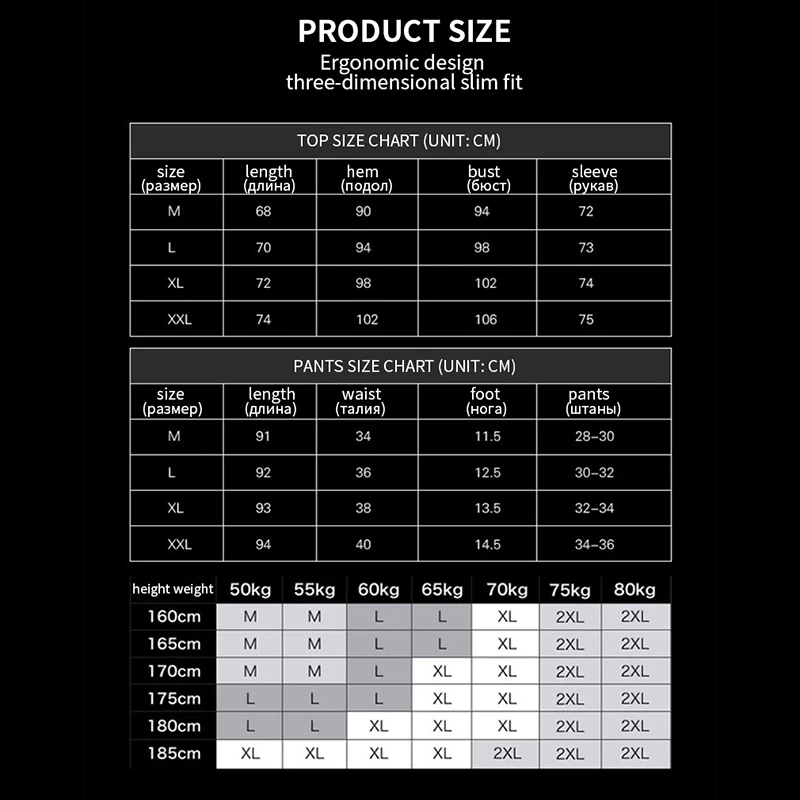 PRODUCT SIZE

Ergonomic design
three-dimensional slim fit

TOP SIZE CHART (UNIT: CM)

| size (размер) | length (длина) | hem (подол) | bust (бюст) | sleeve (рукав) |
|---|---|---|---|---|
| M | 68 | 90 | 94 | 72 |
| L | 70 | 94 | 98 | 73 |
| XL | 72 | 98 | 102 | 74 |
| XXL | 74 | 102 | 106 | 75 |

PANTS SIZE CHART (UNIT: CM)

| size (размер) | length (длина) | waist (талия) | foot (нога) | pants (штаны) |
|---|---|---|---|---|
| M | 91 | 34 | 11.5 | 28–30 |
| L | 92 | 36 | 12.5 | 30–32 |
| XL | 93 | 38 | 13.5 | 32–34 |
| XXL | 94 | 40 | 14.5 | 34–36 |

| height weight | 50kg | 55kg | 60kg | 65kg | 70kg | 75kg | 80kg |
|---|---|---|---|---|---|---|---|
| 160cm | M | M | L | L | XL | 2XL | 2XL |
| 165cm | M | M | L | L | XL | 2XL | 2XL |
| 170cm | M | M | L | XL | XL | 2XL | 2XL |
| 175cm | L | L | L | XL | XL | 2XL | 2XL |
| 180cm | L | L | XL | XL | XL | 2XL | 2XL |
| 185cm | XL | XL | XL | XL | 2XL | 2XL | 2XL |